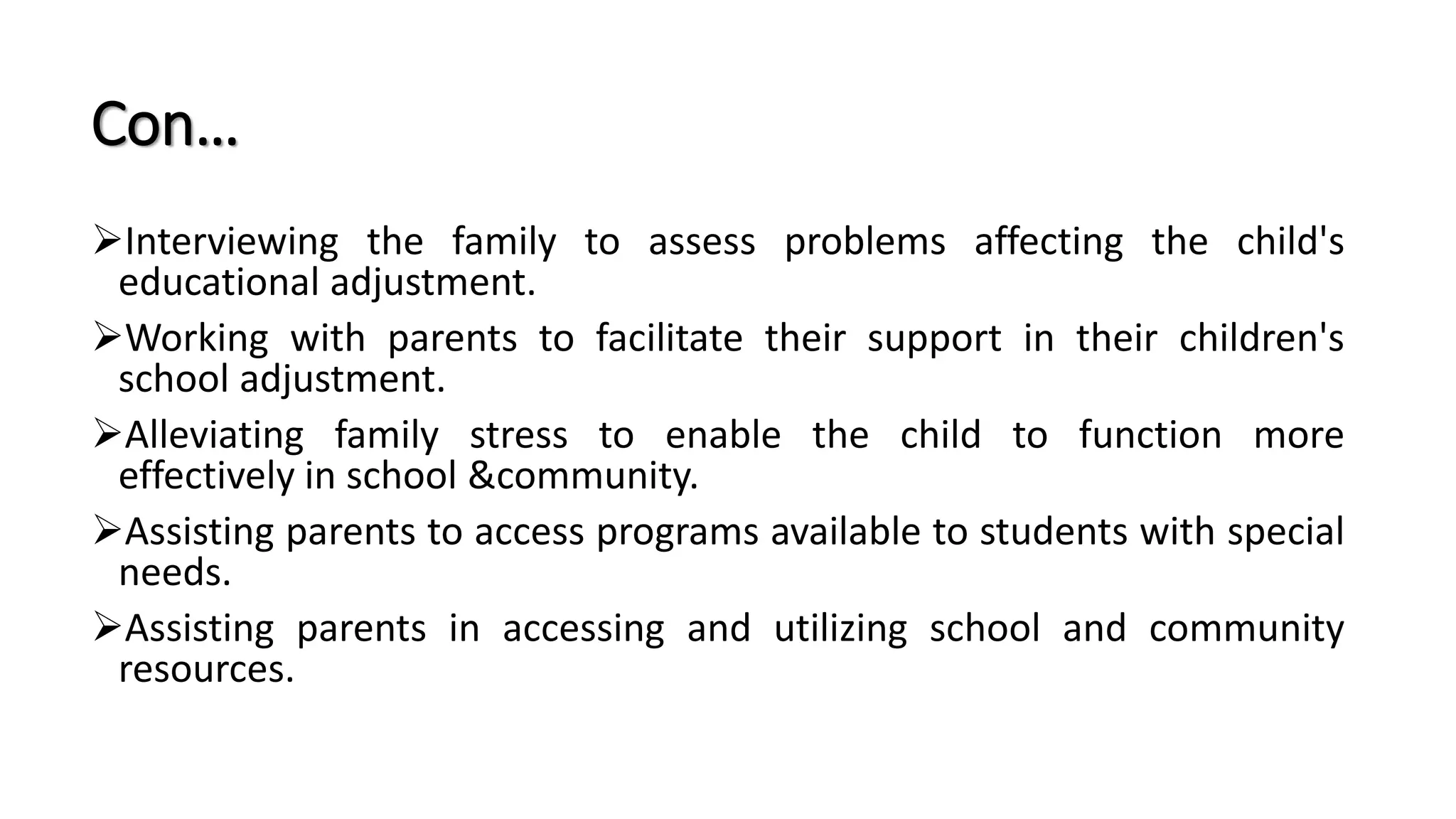 Con…

➢Interviewing the family to assess problems affecting the child's educational adjustment.

➢Working with parents to facilitate their support in their children's school adjustment.

➢Alleviating family stress to enable the child to function more effectively in school &community.

➢Assisting parents to access programs available to students with special needs.

➢Assisting parents in accessing and utilizing school and community resources.